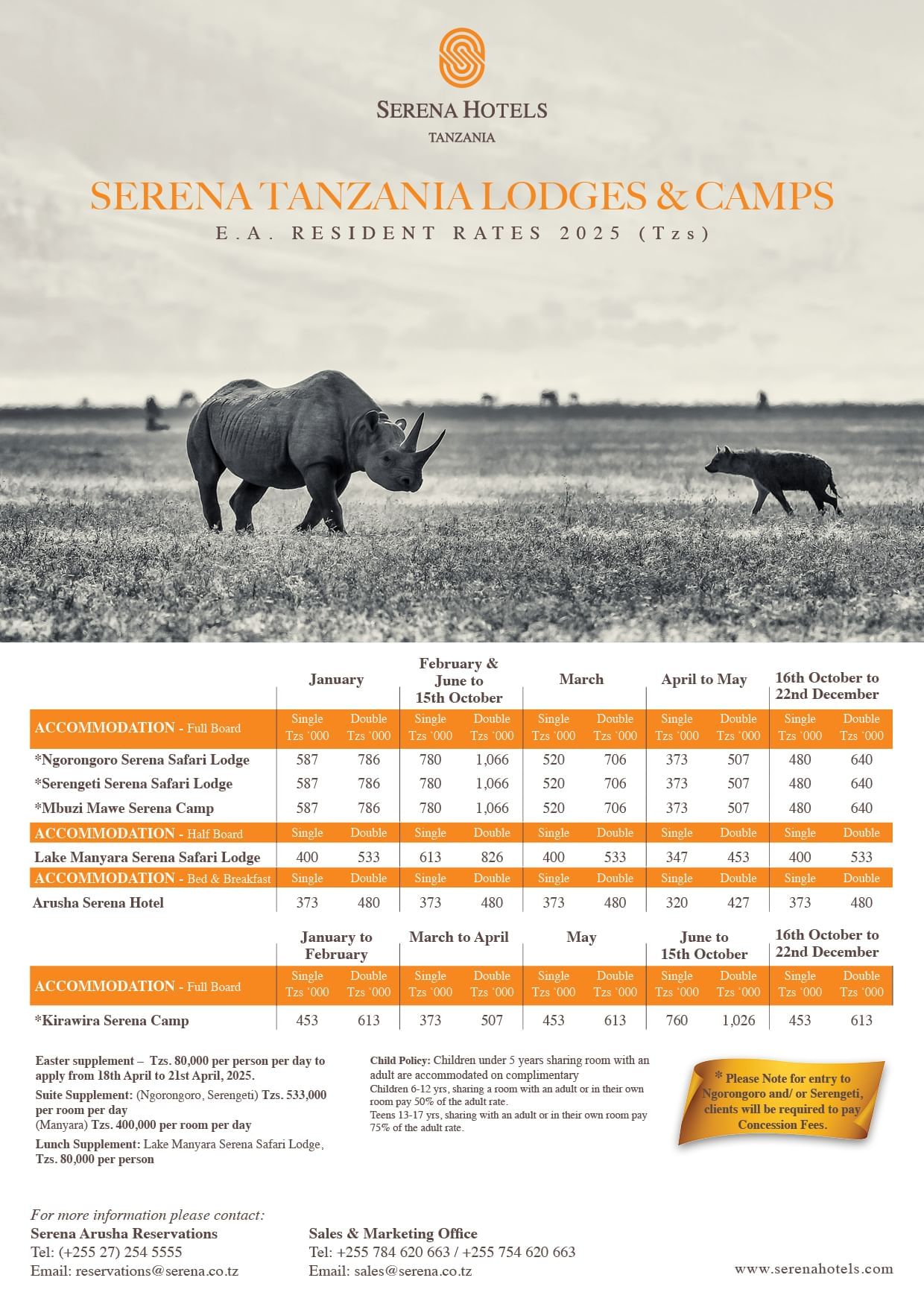 SERENA HOTELS
TANZANIA

SERENA TANZANIA LODGES & CAMPS
E.A. RESIDENT RATES 2025 (Tzs)

| | January | | February & June to 15th October | | March | | April to May | | 16th October to 22nd December | |
|---|---|---|---|---|---|---|---|---|---|---|
| ACCOMMODATION - Full Board | Single Tzs '000 | Double Tzs '000 | Single Tzs '000 | Double Tzs '000 | Single Tzs '000 | Double Tzs '000 | Single Tzs '000 | Double Tzs '000 | Single Tzs '000 | Double Tzs '000 |
| *Ngorongoro Serena Safari Lodge | 587 | 786 | 780 | 1,066 | 520 | 706 | 373 | 507 | 480 | 640 |
| *Serengeti Serena Safari Lodge | 587 | 786 | 780 | 1,066 | 520 | 706 | 373 | 507 | 480 | 640 |
| *Mbuzi Mawe Serena Camp | 587 | 786 | 780 | 1,066 | 520 | 706 | 373 | 507 | 480 | 640 |
| ACCOMMODATION - Half Board | Single | Double | Single | Double | Single | Double | Single | Double | Single | Double |
| Lake Manyara Serena Safari Lodge | 400 | 533 | 613 | 826 | 400 | 533 | 347 | 453 | 400 | 533 |
| ACCOMMODATION - Bed & Breakfast | Single | Double | Single | Double | Single | Double | Single | Double | Single | Double |
| Arusha Serena Hotel | 373 | 480 | 373 | 480 | 373 | 480 | 320 | 427 | 373 | 480 |

| | January to February | | March to April | | May | | June to 15th October | | 16th October to 22nd December | |
|---|---|---|---|---|---|---|---|---|---|---|
| ACCOMMODATION - Full Board | Single Tzs '000 | Double Tzs '000 | Single Tzs '000 | Double Tzs '000 | Single Tzs '000 | Double Tzs '000 | Single Tzs '000 | Double Tzs '000 | Single Tzs '000 | Double Tzs '000 |
| *Kirawira Serena Camp | 453 | 613 | 373 | 507 | 453 | 613 | 760 | 1,026 | 453 | 613 |

Easter supplement – Tzs. 80,000 per person per day to apply from 18th April to 21st April, 2025.
Suite Supplement: (Ngorongoro, Serengeti) Tzs. 533,000 per room per day
(Manyara) Tzs. 400,000 per room per day
Lunch Supplement: Lake Manyara Serena Safari Lodge, Tzs. 80,000 per person

Child Policy: Children under 5 years sharing room with an adult are accommodated on complimentary
Children 6-12 yrs, sharing a room with an adult or in their own room pay 50% of the adult rate.
Teens 13-17 yrs, sharing with an adult or in their own room pay 75% of the adult rate.

* Please Note for entry to Ngorongoro and/ or Serengeti, clients will be required to pay Concession Fees.

For more information please contact:
Serena Arusha Reservations
Tel: (+255 27) 254 5555
Email: reservations@serena.co.tz

Sales & Marketing Office
Tel: +255 784 620 663 / +255 754 620 663
Email: sales@serena.co.tz

www.serenahotels.com